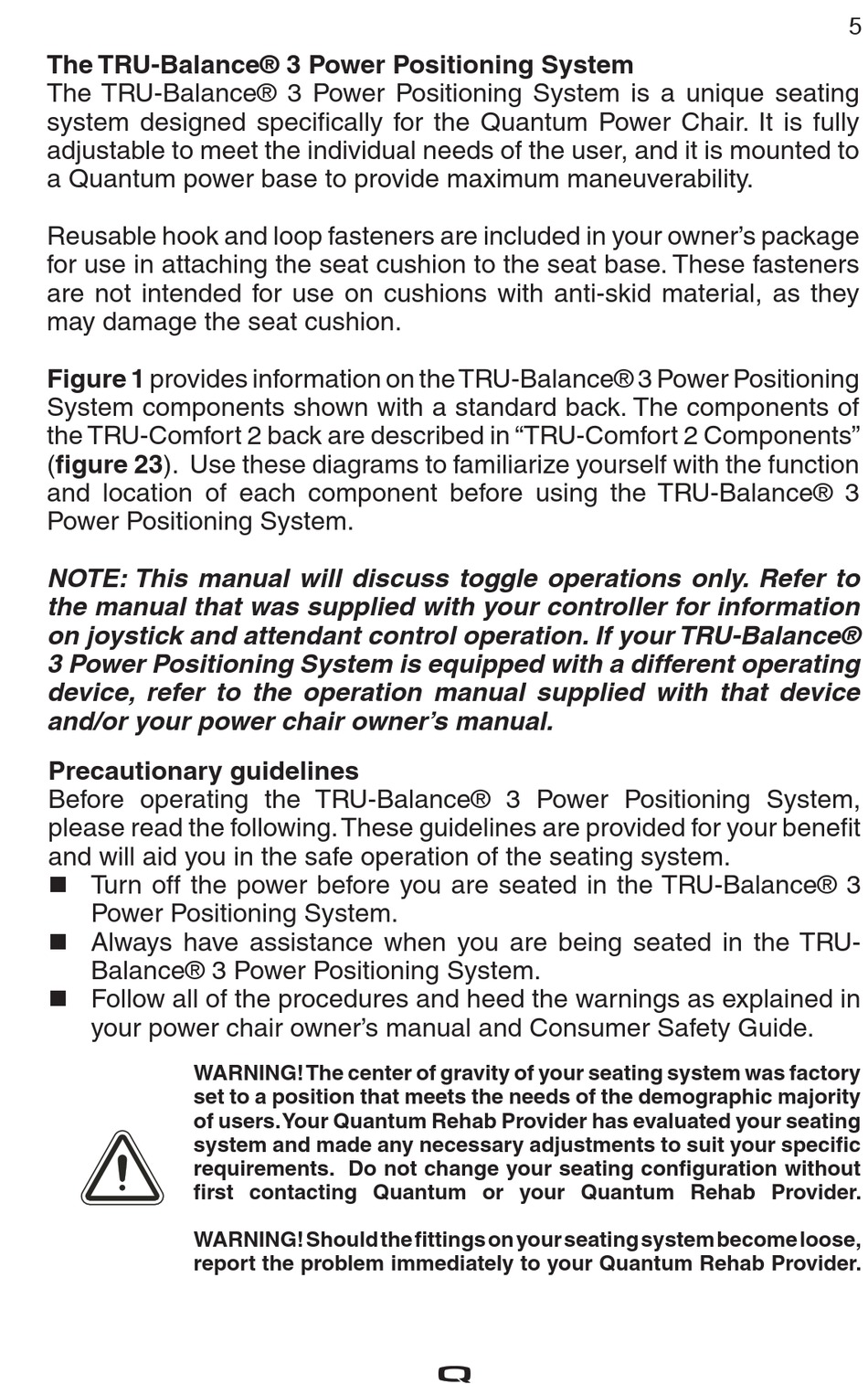 5

The TRU-Balance® 3 Power Positioning System
The TRU-Balance® 3 Power Positioning System is a unique seating system designed specifically for the Quantum Power Chair. It is fully adjustable to meet the individual needs of the user, and it is mounted to a Quantum power base to provide maximum maneuverability.

Reusable hook and loop fasteners are included in your owner's package for use in attaching the seat cushion to the seat base. These fasteners are not intended for use on cushions with anti-skid material, as they may damage the seat cushion.

Figure 1 provides information on the TRU-Balance® 3 Power Positioning System components shown with a standard back. The components of the TRU-Comfort 2 back are described in "TRU-Comfort 2 Components" (figure 23). Use these diagrams to familiarize yourself with the function and location of each component before using the TRU-Balance® 3 Power Positioning System.

NOTE: This manual will discuss toggle operations only. Refer to the manual that was supplied with your controller for information on joystick and attendant control operation. If your TRU-Balance® 3 Power Positioning System is equipped with a different operating device, refer to the operation manual supplied with that device and/or your power chair owner's manual.

Precautionary guidelines
Before operating the TRU-Balance® 3 Power Positioning System, please read the following. These guidelines are provided for your benefit and will aid you in the safe operation of the seating system.
■ Turn off the power before you are seated in the TRU-Balance® 3 Power Positioning System.
■ Always have assistance when you are being seated in the TRU-Balance® 3 Power Positioning System.
■ Follow all of the procedures and heed the warnings as explained in your power chair owner's manual and Consumer Safety Guide.

WARNING! The center of gravity of your seating system was factory set to a position that meets the needs of the demographic majority of users. Your Quantum Rehab Provider has evaluated your seating system and made any necessary adjustments to suit your specific requirements. Do not change your seating configuration without first contacting Quantum or your Quantum Rehab Provider.

WARNING! Should the fittings on your seating system become loose, report the problem immediately to your Quantum Rehab Provider.

Q